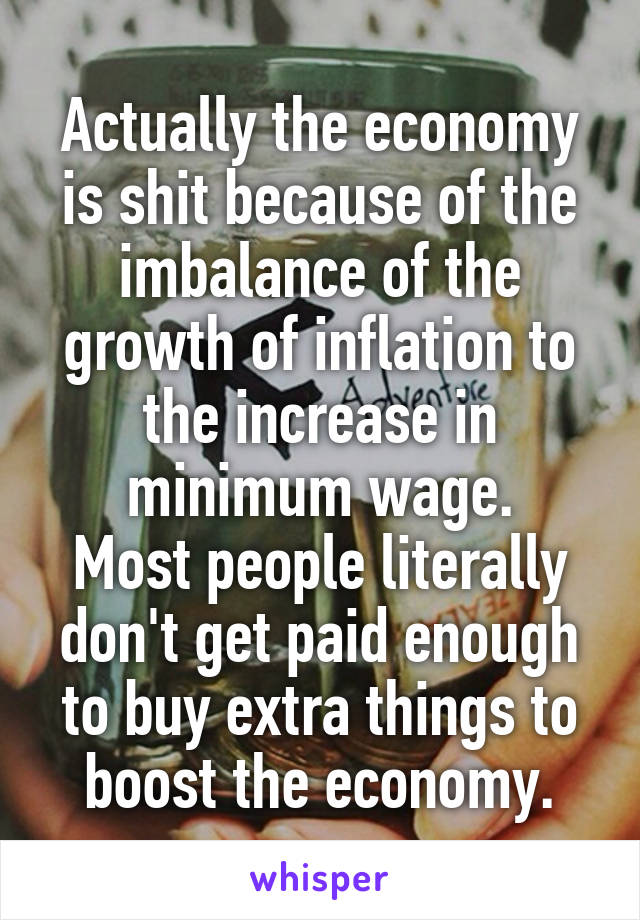 Actually the economy is shit because of the imbalance of the growth of inflation to the increase in minimum wage.
Most people literally don't get paid enough to buy extra things to boost the economy.

Adventure

whisper